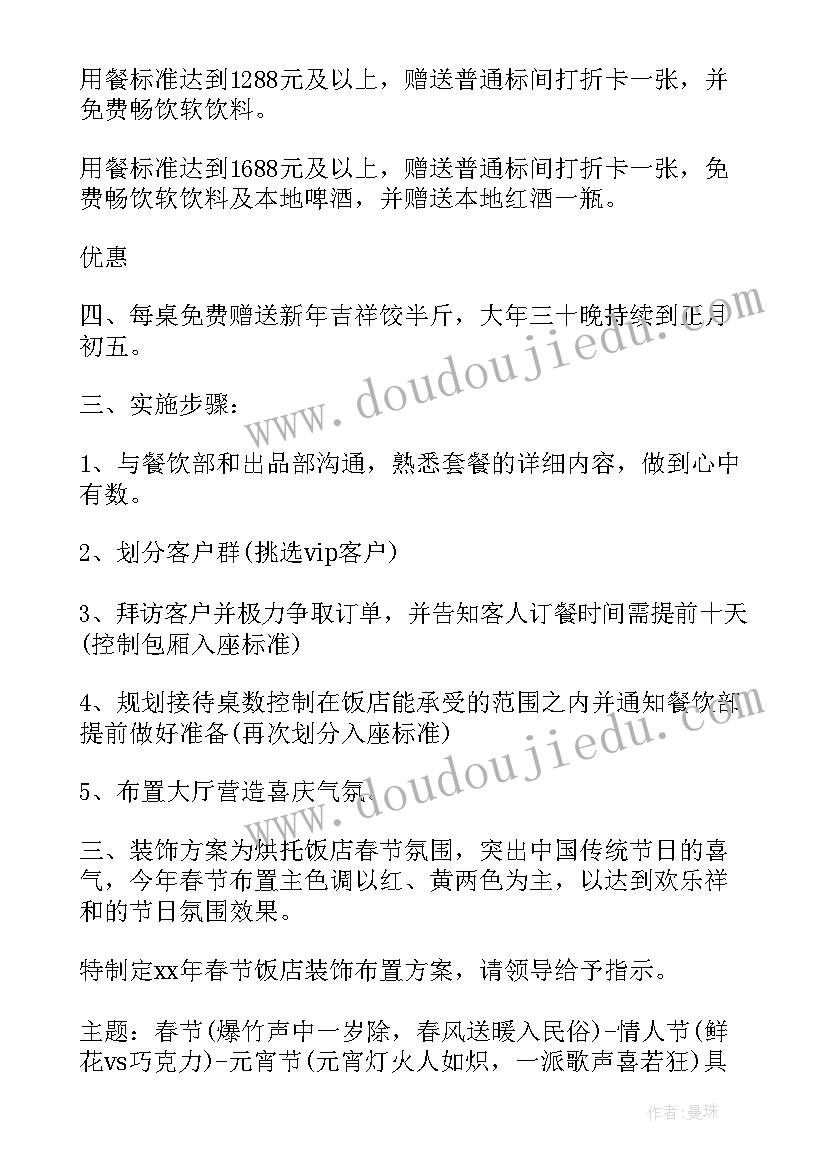 用餐标准达到1288元及以上，赠送普通标间打折卡一张，并免费畅饮软饮料。

用餐标准达到1688元及以上，赠送普通标间打折卡一张，免费畅饮软饮料及本地啤酒，并赠送本地红酒一瓶。

优惠

四、每桌免费赠送新年吉祥饺半斤，大年三十晚持续到正月初五。

三、实施步骤：

1、与餐饮部和出品部沟通，熟悉套餐的详细内容，做到心中有数。

2、划分客户群(挑选vip客户)

3、拜访客户并极力争取订单，并告知客人订餐时间需提前十天(控制包厢入座标准)

4、规划接待桌数控制在饭店能承受的范围之内并通知餐饮部提前做好准备(再次划分入座标准)

5、布置大厅营造喜庆气氛。

三、装饰方案为烘托饭店春节氛围，突出中国传统节日的喜气，今年春节布置主色调以红、黄两色为主，以达到欢乐祥和的节日氛围效果。

特制定xx年春节饭店装饰布置方案，请领导给予指示。

主题：春节(爆竹声中一岁除，春风送暖入民俗)-情人节(鲜花vs巧克力)-元宵节(元宵灯火人如炽，一派歌声喜若狂)具

www.doudoujiedu.com

www.doudoujiedu.com

作者:曼珠